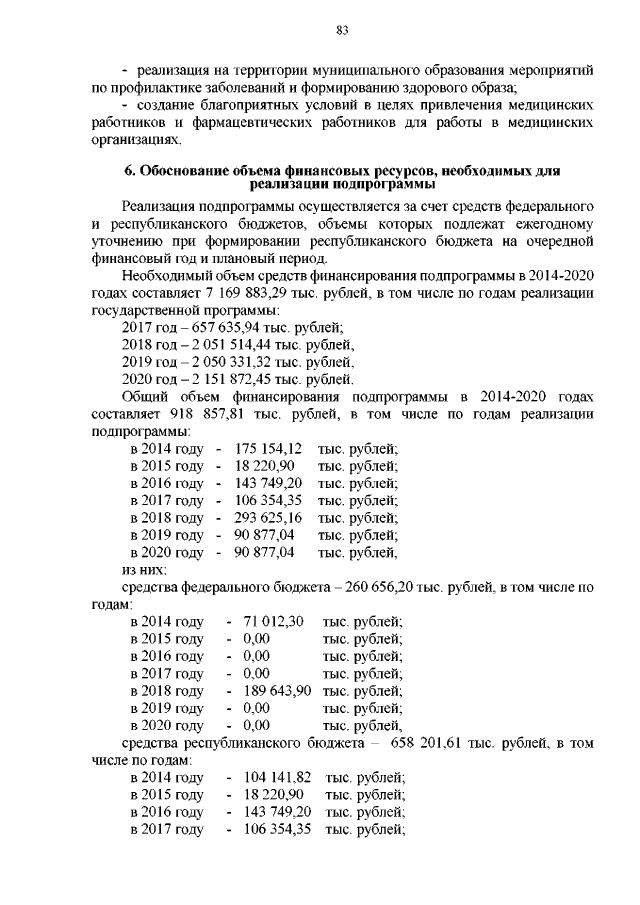 83

- реализация на территории муниципального образования мероприятий по профилактике заболеваний и формированию здорового образа;

- создание благоприятных условий в целях привлечения медицинских работников и фармацевтических работников для работы в медицинских организациях.

6. Обоснование объема финансовых ресурсов, необходимых для реализации подпрограммы

Реализация подпрограммы осуществляется за счет средств федерального и республиканского бюджетов, объемы которых подлежат ежегодному уточнению при формировании республиканского бюджета на очередной финансовый год и плановый период.

Необходимый объем средств финансирования подпрограммы в 2014-2020 годах составляет 7 169 883,29 тыс. рублей, в том числе по годам реализации государственной программы:

2017 год – 657 635,94 тыс. рублей;

2018 год – 2 051 514,44 тыс. рублей,

2019 год – 2 050 331,32 тыс. рублей,

2020 год – 2 151 872,45 тыс. рублей.

Общий объем финансирования подпрограммы в 2014-2020 годах составляет 918 857,81 тыс. рублей, в том числе по годам реализации подпрограммы:

в 2014 году - 175 154,12 тыс. рублей;
в 2015 году - 18 220,90 тыс. рублей;
в 2016 году - 143 749,20 тыс. рублей;
в 2017 году - 106 354,35 тыс. рублей;
в 2018 году - 293 625,16 тыс. рублей;
в 2019 году - 90 877,04 тыс. рублей;
в 2020 году - 90 877,04 тыс. рублей,

из них:

средства федерального бюджета – 260 656,20 тыс. рублей, в том числе по годам:

в 2014 году - 71 012,30 тыс. рублей;
в 2015 году - 0,00 тыс. рублей;
в 2016 году - 0,00 тыс. рублей;
в 2017 году - 0,00 тыс. рублей;
в 2018 году - 189 643,90 тыс. рублей;
в 2019 году - 0,00 тыс. рублей;
в 2020 году - 0,00 тыс. рублей,

средства республиканского бюджета – 658 201,61 тыс. рублей, в том числе по годам:

в 2014 году - 104 141,82 тыс. рублей;
в 2015 году - 18 220,90 тыс. рублей;
в 2016 году - 143 749,20 тыс. рублей;
в 2017 году - 106 354,35 тыс. рублей;